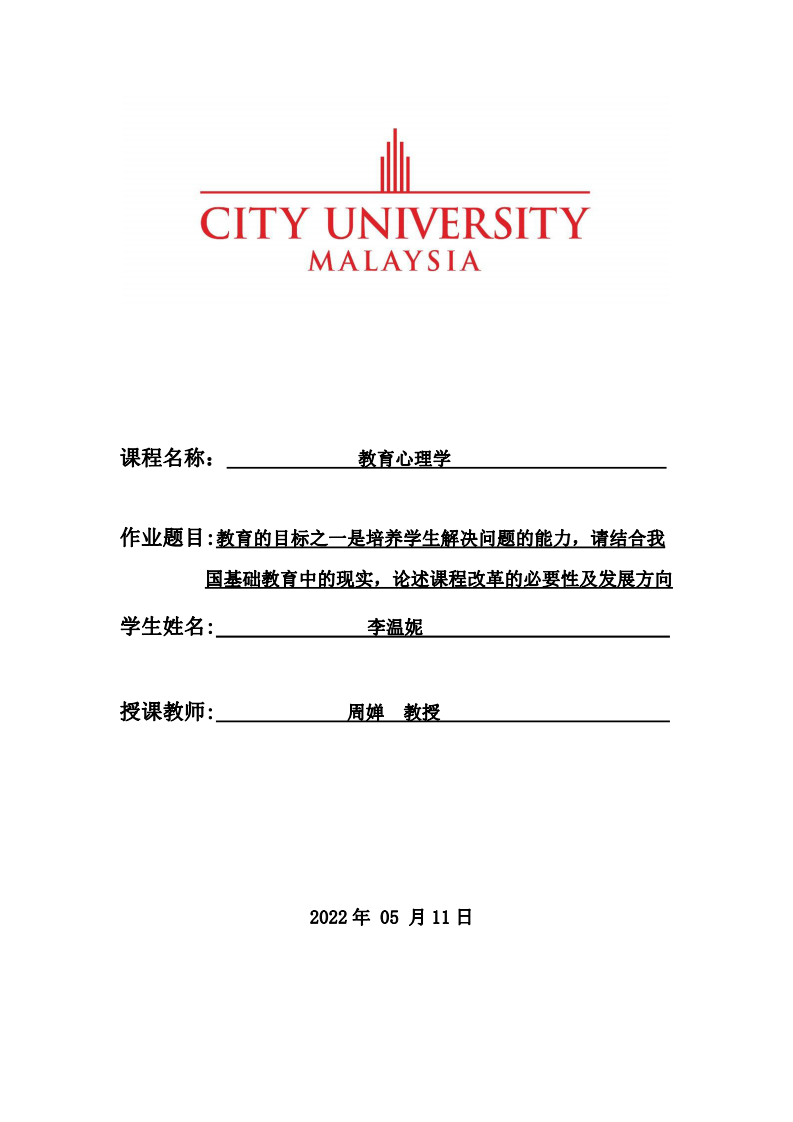 CITY UNIVERSITY
MALAYSIA

课程名称： 教育心理学

作业题目:教育的目标之一是培养学生解决问题的能力，请结合我国基础教育中的现实，论述课程改革的必要性及发展方向

学生姓名: 李温妮

授课教师: 周婵 教授

2022 年 05 月 11 日